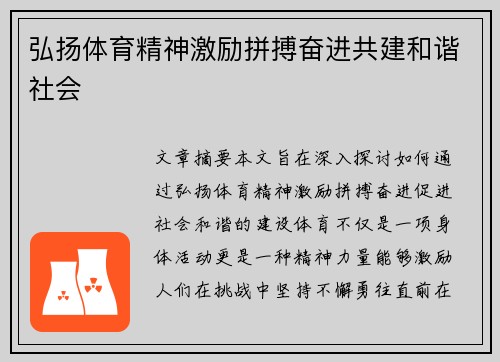 弘扬体育精神激励拼搏奋进共建和谐社会

文章摘要本文旨在深入探讨如何通过弘扬体育精神激励拼搏奋进促进社会和谐的建设体育不仅是一项身体活动更是一种精神力量能够激励人们在挑战中坚持不懈勇往直前在